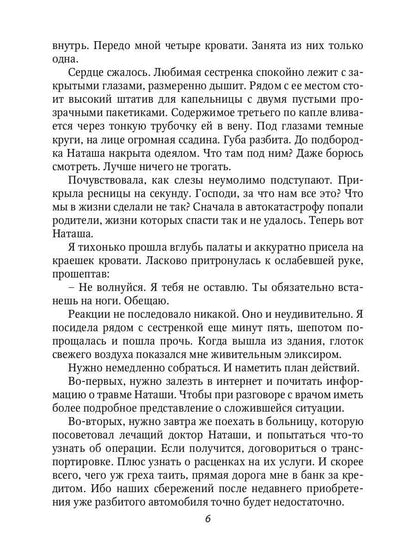 внутрь. Передо мной четыре кровати. Занята из них только одна.

Сердце сжалось. Любимая сестренка спокойно лежит с закрытыми глазами, размеренно дышит. Рядом с ее местом стоит высокий штатив для капельницы с двумя пустыми прозрачными пакетиками. Содержимое третьего по капле вливается через тонкую трубочку ей в вену. Под глазами темные круги, на лице огромная ссадина. Губа разбита. До подбородка Наташа накрыта одеялом. Что там под ним? Даже борюсь смотреть. Лучше ничего не трогать.

Почувствовала, как слезы неумолимо подступают. Прикрыла ресницы на секунду. Господи, за что нам все это? Что мы в жизни сделали не так? Сначала в автокатастрофу попали родители, жизни которых спасти так и не удалось. Теперь вот Наташа.

Я тихонько прошла вглубь палаты и аккуратно присела на краешек кровати. Ласково притронулась к ослабевшей руке, прошептав:

– Не волнуйся. Я тебя не оставлю. Ты обязательно встанешь на ноги. Обещаю.

Реакции не последовало никакой. Оно и неудивительно. Я посидела рядом с сестренкой еще минут пять, шепотом попрощалась и пошла прочь. Когда вышла из здания, глоток свежего воздуха показался мне живительным эликсиром.

Нужно немедленно собраться. И наметить план действий.

Во-первых, нужно залезть в интернет и почитать информацию о травме Наташи. Чтобы при разговоре с врачом иметь более подробное представление о сложившейся ситуации.

Во-вторых, нужно завтра же поехать в больницу, которую посоветовал лечащий доктор Наташи, и попытаться что-то узнать об операции. Если получится, договориться о транспортировке. Плюс узнать о расценках на их услуги. И скорее всего, чего уж греха таить, прямая дорога мне в банк за кредитом. Ибо наших сбережений после недавнего приобретения уже разбитого автомобиля точно будет недостаточно.

6